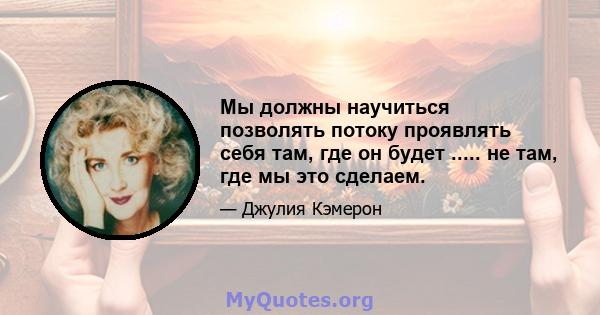 Мы должны научиться позволять потоку проявлять себя там, где он будет ..... не там, где мы это сделаем.

— Джулия Кэмерон

MyQuotes.org